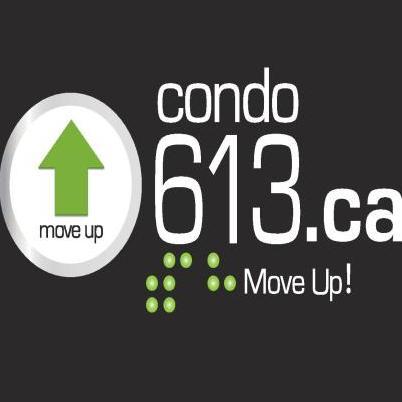 move up

condo
613.ca

Move Up!